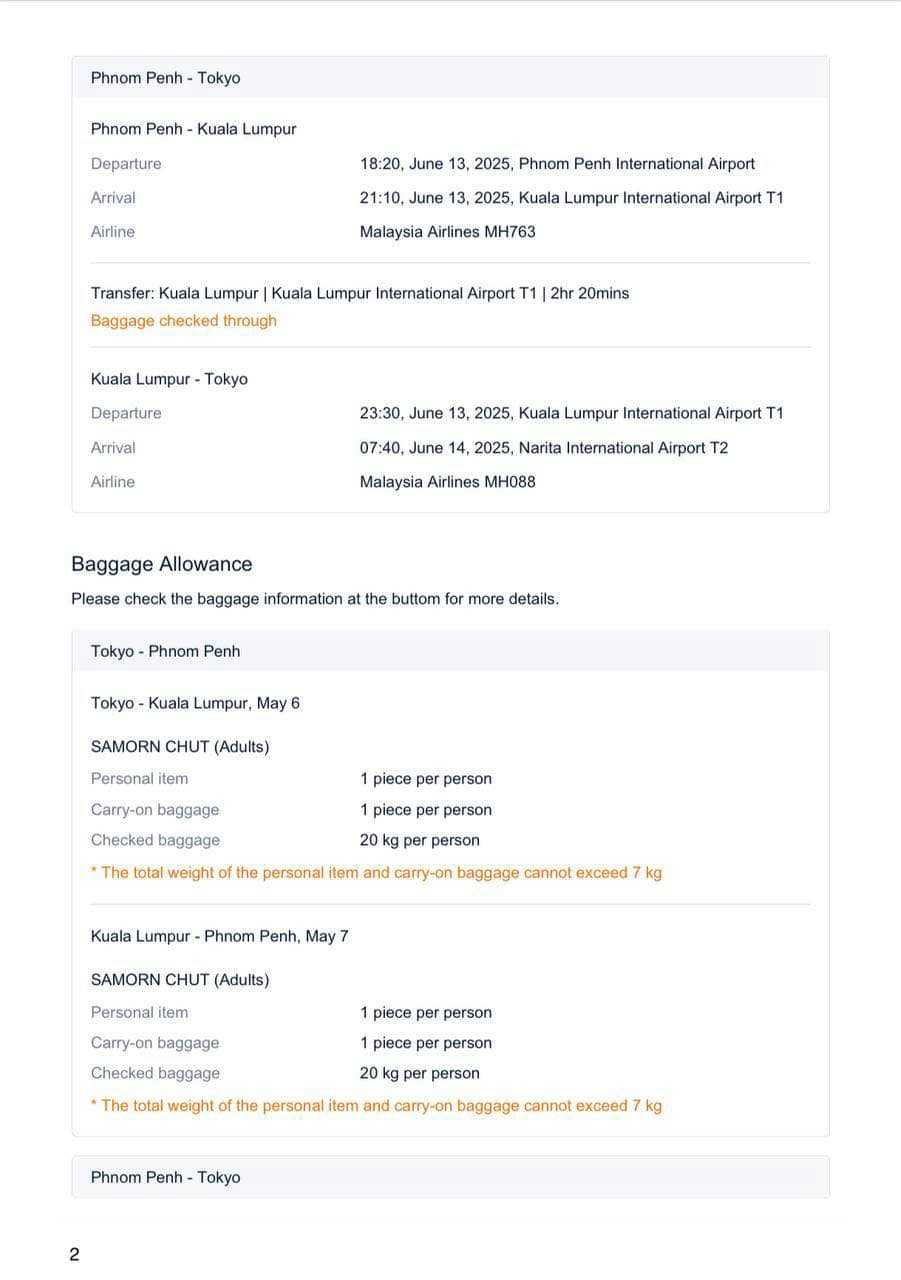 Phnom Penh - Tokyo

Phnom Penh - Kuala Lumpur

| Departure | 18:20, June 13, 2025, Phnom Penh International Airport |
|---|---|
| Arrival | 21:10, June 13, 2025, Kuala Lumpur International Airport T1 |
| Airline | Malaysia Airlines MH763 |

Transfer: Kuala Lumpur | Kuala Lumpur International Airport T1 | 2hr 20mins
Baggage checked through

Kuala Lumpur - Tokyo

| Departure | 23:30, June 13, 2025, Kuala Lumpur International Airport T1 |
|---|---|
| Arrival | 07:40, June 14, 2025, Narita International Airport T2 |
| Airline | Malaysia Airlines MH088 |

Baggage Allowance

Please check the baggage information at the buttom for more details.

Tokyo - Phnom Penh

Tokyo - Kuala Lumpur, May 6

SAMORN CHUT (Adults)

| Personal item | 1 piece per person |
|---|---|
| Carry-on baggage | 1 piece per person |
| Checked baggage | 20 kg per person |

* The total weight of the personal item and carry-on baggage cannot exceed 7 kg

Kuala Lumpur - Phnom Penh, May 7

SAMORN CHUT (Adults)

| Personal item | 1 piece per person |
|---|---|
| Carry-on baggage | 1 piece per person |
| Checked baggage | 20 kg per person |

* The total weight of the personal item and carry-on baggage cannot exceed 7 kg

Phnom Penh - Tokyo

2